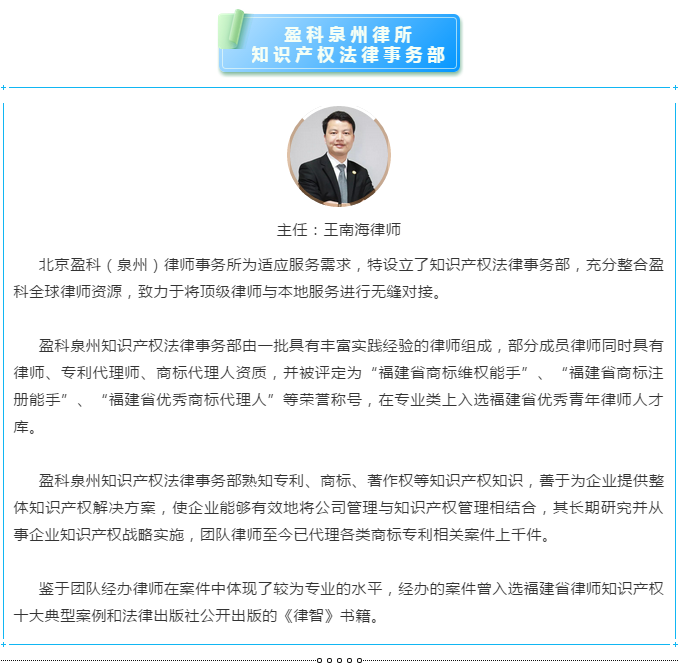 盈科泉州律所
知识产权法律事务部

主任：王南海律师

北京盈科（泉州）律师事务所为适应服务需求，特设立了知识产权法律事务部，充分整合盈科全球律师资源，致力于将顶级律师与本地服务进行无缝对接。

盈科泉州知识产权法律事务部由一批具有丰富实践经验的律师组成，部分成员律师同时具有律师、专利代理师、商标代理人资质，并被评定为“福建省商标维权能手”、“福建省商标注册能手”、“福建省优秀商标代理人”等荣誉称号，在专业类上入选福建省优秀青年律师人才库。

盈科泉州知识产权法律事务部熟知专利、商标、著作权等知识产权知识，善于为企业提供整体知识产权解决方案，使企业能够有效地将公司管理与知识产权管理相结合，其长期研究并从事企业知识产权战略实施，团队律师至今已代理各类商标专利相关案件上千件。

鉴于团队经办律师在案件中体现了较为专业的水平，经办的案件曾入选福建省律师知识产权十大典型案例和法律出版社公开出版的《律智》书籍。